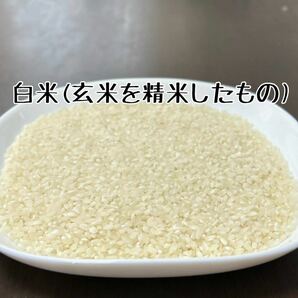 白米（玄米を精米したもの）